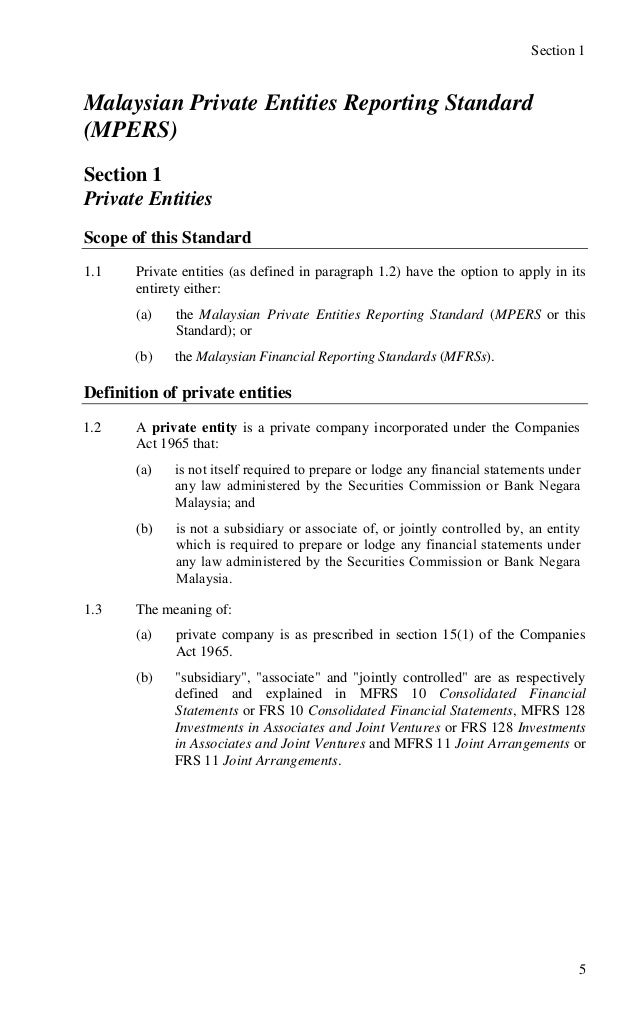 Section 1

Malaysian Private Entities Reporting Standard (MPERS)

Section 1
Private Entities

Scope of this Standard

1.1 Private entities (as defined in paragraph 1.2) have the option to apply in its entirety either:

(a) the Malaysian Private Entities Reporting Standard (MPERS or this Standard); or

(b) the Malaysian Financial Reporting Standards (MFRSs).

Definition of private entities

1.2 A private entity is a private company incorporated under the Companies Act 1965 that:

(a) is not itself required to prepare or lodge any financial statements under any law administered by the Securities Commission or Bank Negara Malaysia; and

(b) is not a subsidiary or associate of, or jointly controlled by, an entity which is required to prepare or lodge any financial statements under any law administered by the Securities Commission or Bank Negara Malaysia.

1.3 The meaning of:

(a) private company is as prescribed in section 15(1) of the Companies Act 1965.

(b) "subsidiary", "associate" and "jointly controlled" are as respectively defined and explained in MFRS 10 Consolidated Financial Statements or FRS 10 Consolidated Financial Statements, MFRS 128 Investments in Associates and Joint Ventures or FRS 128 Investments in Associates and Joint Ventures and MFRS 11 Joint Arrangements or FRS 11 Joint Arrangements.

5